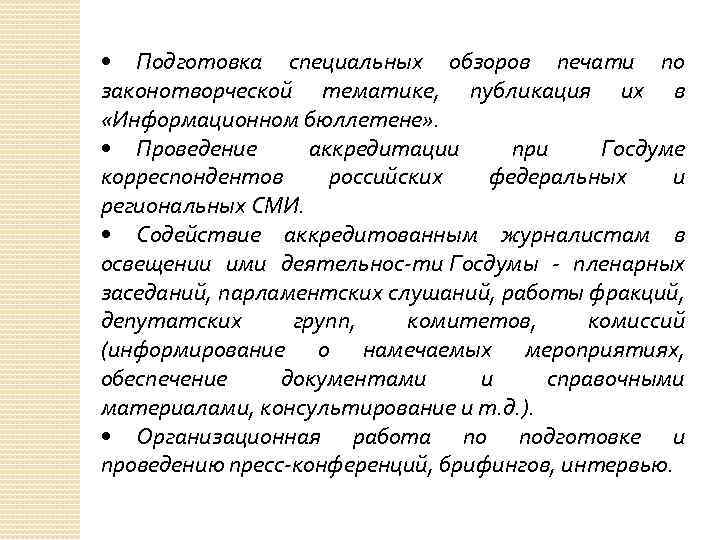 • Подготовка специальных обзоров печати по законотворческой тематике, публикация их в «Информационном бюллетене».

• Проведение аккредитации при Госдуме корреспондентов российских федеральных и региональных СМИ.

• Содействие аккредитованным журналистам в освещении ими деятельнос-ти Госдумы - пленарных заседаний, парламентских слушаний, работы фракций, депутатских групп, комитетов, комиссий (информирование о намечаемых мероприятиях, обеспечение документами и справочными материалами, консультирование и т.д.).

• Организационная работа по подготовке и проведению пресс-конференций, брифингов, интервью.